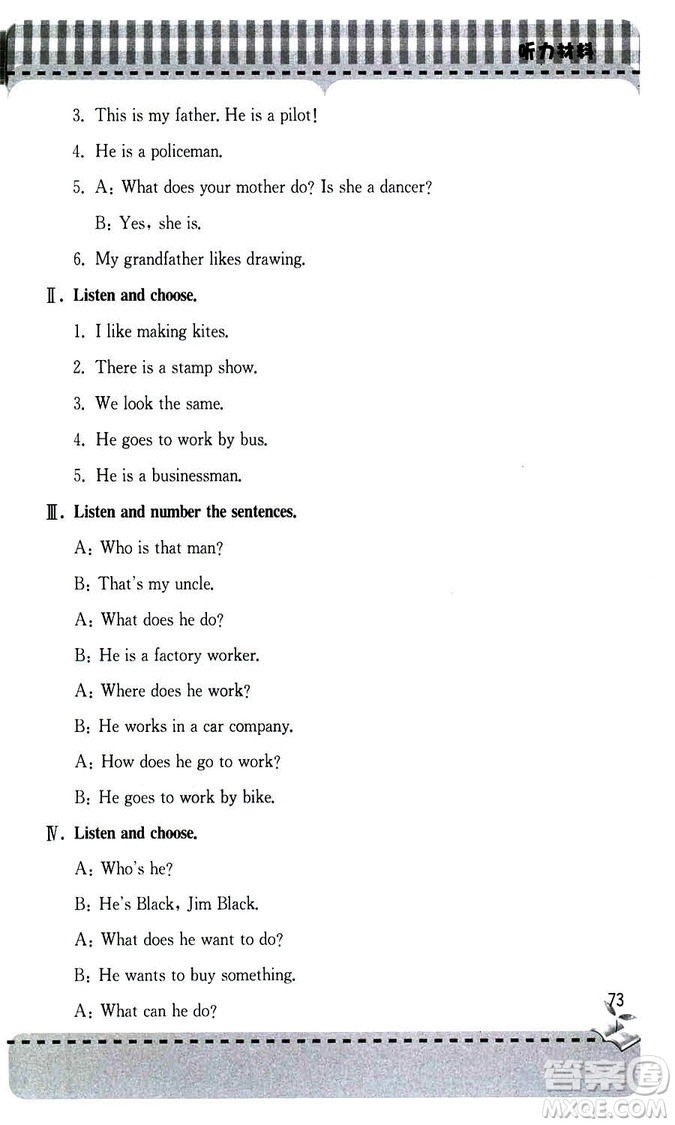 听力材料

3. This is my father. He is a pilot!

4. He is a policeman.

5. A: What does your mother do? Is she a dancer?

B: Yes, she is.

6. My grandfather likes drawing.

Ⅱ. Listen and choose.

1. I like making kites.

2. There is a stamp show.

3. We look the same.

4. He goes to work by bus.

5. He is a businessman.

Ⅲ. Listen and number the sentences.

A: Who is that man?

B: That's my uncle.

A: What does he do?

B: He is a factory worker.

A: Where does he work?

B: He works in a car company.

A: How does he go to work?

B: He goes to work by bike.

Ⅳ. Listen and choose.

A: Who's he?

B: He's Black, Jim Black.

A: What does he want to do?

B: He wants to buy something.

A: What can he do?

73

答案圈
MXQE.COM